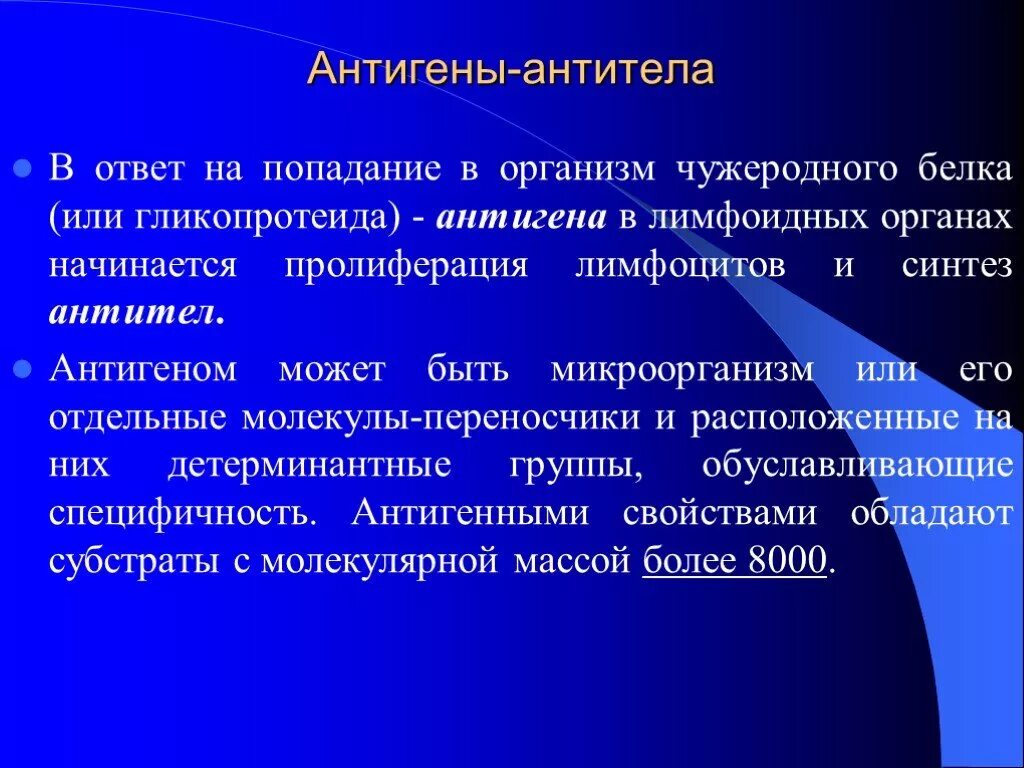 Антигены-антитела

В ответ на попадание в организм чужеродного белка (или гликопротеида) - антигена в лимфоидных органах начинается пролиферация лимфоцитов и синтез антител.

Антигеном может быть микроорганизм или его отдельные молекулы-переносчики и расположенные на них детерминантные группы, обуславливающие специфичность. Антигенными свойствами обладают субстраты с молекулярной массой более 8000.